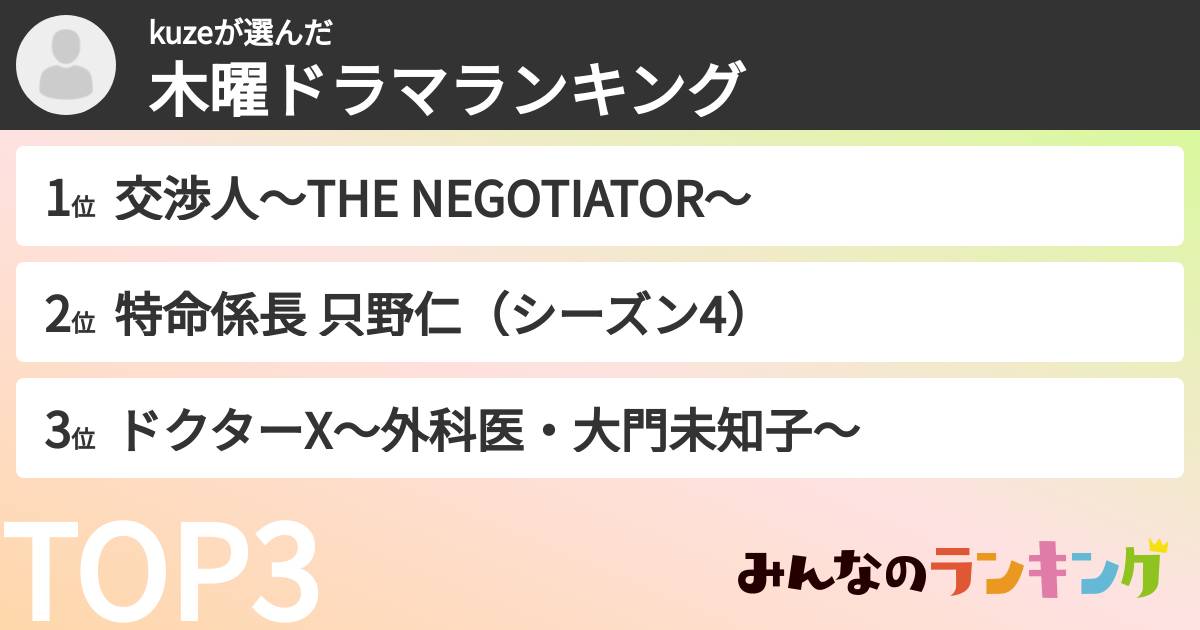 kuzeが選んだ
木曜ドラマランキング

1位 交渉人〜THE NEGOTIATOR〜

2位 特命係長 只野仁（シーズン4）

3位 ドクターX〜外科医・大門未知子〜

TOP3

みんなのランキング